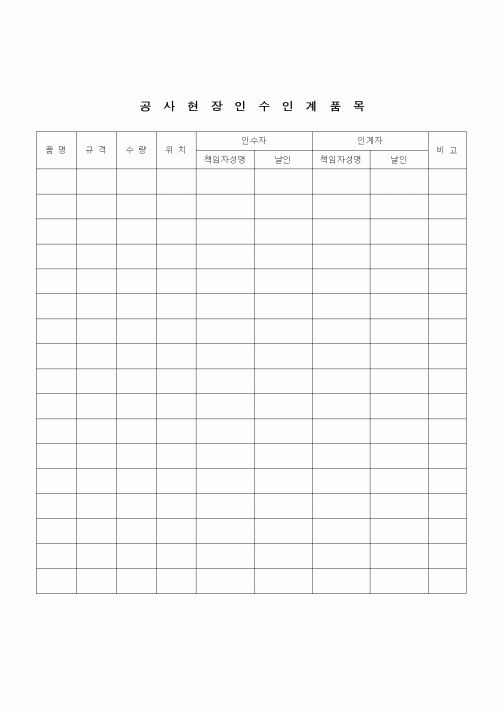 공 사 현 장 인 수 인 계 품 목

| 품 명 | 규 격 | 수 량 | 위 치 | 인수자 | | 인계자 | | 비 고 |
|---|---|---|---|---|---|---|---|---|
| | | | | 책임자성명 | 날인 | 책임자성명 | 날인 | |
| | | | | | | | | |
| | | | | | | | | |
| | | | | | | | | |
| | | | | | | | | |
| | | | | | | | | |
| | | | | | | | | |
| | | | | | | | | |
| | | | | | | | | |
| | | | | | | | | |
| | | | | | | | | |
| | | | | | | | | |
| | | | | | | | | |
| | | | | | | | | |
| | | | | | | | | |
| | | | | | | | | |
| | | | | | | | | |
| | | | | | | | | |